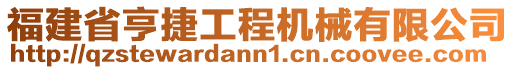 福建省亨捷工程机械有限公司
http://qzstewardann1.cn.coovee.com